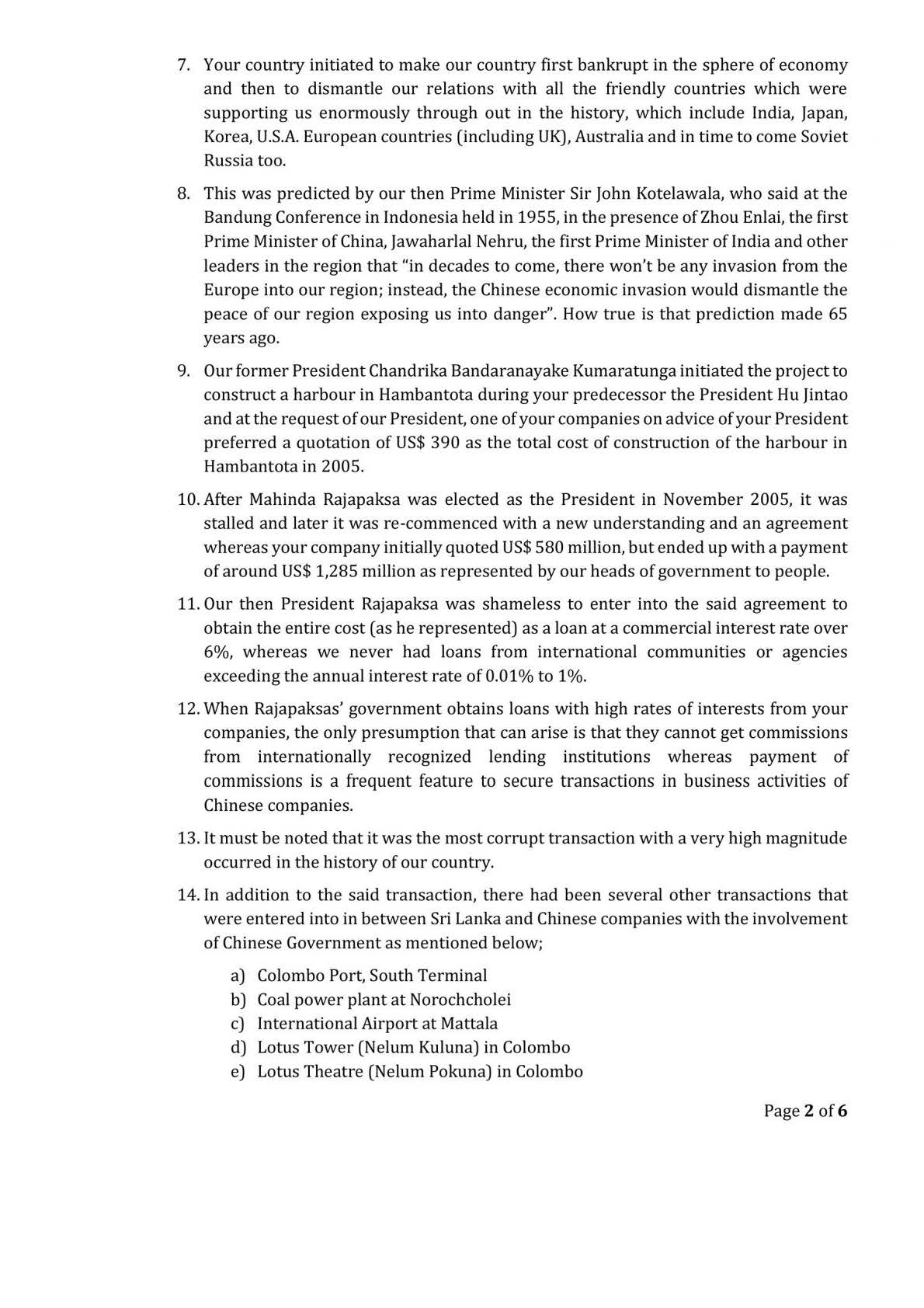 7. Your country initiated to make our country first bankrupt in the sphere of economy and then to dismantle our relations with all the friendly countries which were supporting us enormously through out in the history, which include India, Japan, Korea, U.S.A. European countries (including UK), Australia and in time to come Soviet Russia too.

8. This was predicted by our then Prime Minister Sir John Kotelawala, who said at the Bandung Conference in Indonesia held in 1955, in the presence of Zhou Enlai, the first Prime Minister of China, Jawaharlal Nehru, the first Prime Minister of India and other leaders in the region that "in decades to come, there won't be any invasion from the Europe into our region; instead, the Chinese economic invasion would dismantle the peace of our region exposing us into danger". How true is that prediction made 65 years ago.

9. Our former President Chandrika Bandaranayake Kumaratunga initiated the project to construct a harbour in Hambantota during your predecessor the President Hu Jintao and at the request of our President, one of your companies on advice of your President preferred a quotation of US$ 390 as the total cost of construction of the harbour in Hambantota in 2005.

10. After Mahinda Rajapaksa was elected as the President in November 2005, it was stalled and later it was re-commenced with a new understanding and an agreement whereas your company initially quoted US$ 580 million, but ended up with a payment of around US$ 1,285 million as represented by our heads of government to people.

11. Our then President Rajapaksa was shameless to enter into the said agreement to obtain the entire cost (as he represented) as a loan at a commercial interest rate over 6%, whereas we never had loans from international communities or agencies exceeding the annual interest rate of 0.01% to 1%.

12. When Rajapaksas' government obtains loans with high rates of interests from your companies, the only presumption that can arise is that they cannot get commissions from internationally recognized lending institutions whereas payment of commissions is a frequent feature to secure transactions in business activities of Chinese companies.

13. It must be noted that it was the most corrupt transaction with a very high magnitude occurred in the history of our country.

14. In addition to the said transaction, there had been several other transactions that were entered into in between Sri Lanka and Chinese companies with the involvement of Chinese Government as mentioned below;

a) Colombo Port, South Terminal
b) Coal power plant at Norochcholei
c) International Airport at Mattala
d) Lotus Tower (Nelum Kuluna) in Colombo
e) Lotus Theatre (Nelum Pokuna) in Colombo

Page 2 of 6